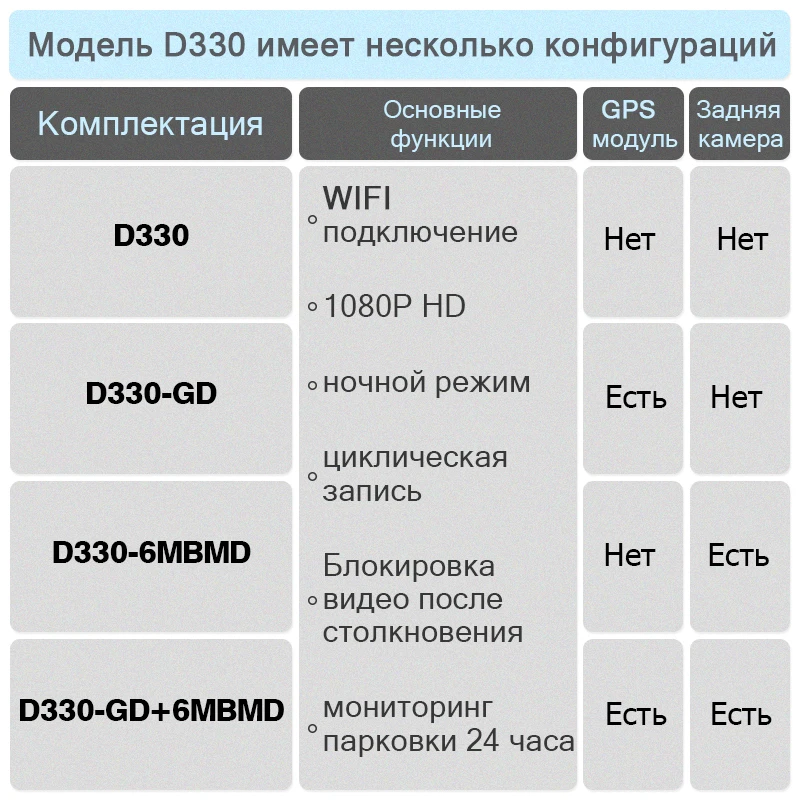 Модель D330 имеет несколько конфигураций

| Комплектация | Основные функции | GPS модуль | Задняя камера |
|---|---|---|---|
| D330 | ◦ WIFI подключение ◦ 1080P HD ◦ ночной режим ◦ циклическая запись ◦ Блокировка видео после столкновения ◦ мониторинг парковки 24 часа | Нет | Нет |
| D330-GD | | Есть | Нет |
| D330-6MBMD | | Нет | Есть |
| D330-GD+6MBMD | | Есть | Есть |